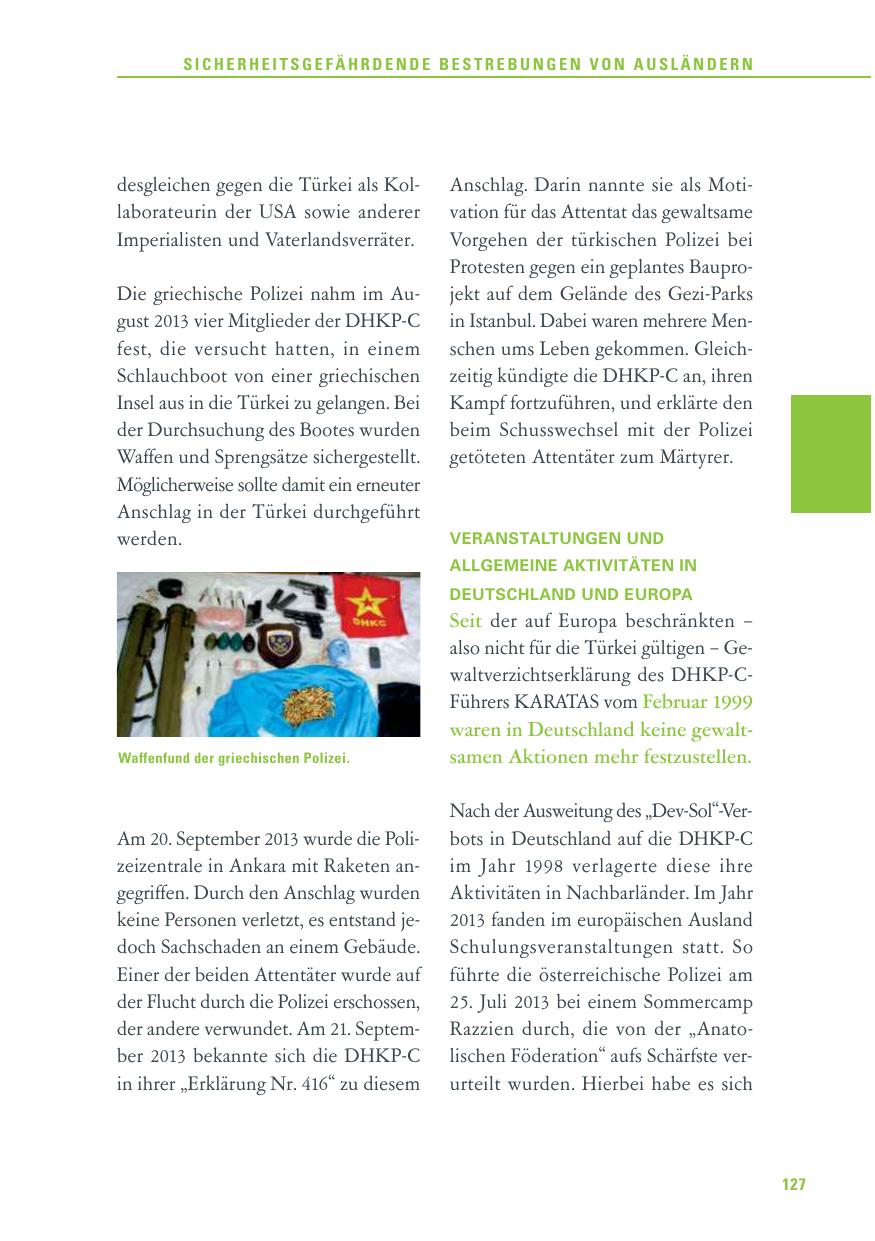 SICHERHEITSGEFÄHRDENDE BESTREBUNGEN VON AUSLÄNDERN

desgleichen gegen die Türkei als Kollaborateurin der USA sowie anderer Imperialisten und Vaterlandsverräter.

Die griechische Polizei nahm im August 2013 vier Mitglieder der DHKP-C fest, die versucht hatten, in einem Schlauchboot von einer griechischen Insel aus in die Türkei zu gelangen. Bei der Durchsuchung des Bootes wurden Waffen und Sprengsätze sichergestellt. Möglicherweise sollte damit ein erneuter Anschlag in der Türkei durchgeführt werden.

DHKC

Waffenfund der griechischen Polizei.

Am 20. September 2013 wurde die Polizeizentrale in Ankara mit Raketen angegriffen. Durch den Anschlag wurden keine Personen verletzt, es entstand jedoch Sachschaden an einem Gebäude. Einer der beiden Attentäter wurde auf der Flucht durch die Polizei erschossen, der andere verwundet. Am 21. September 2013 bekannte sich die DHKP-C in ihrer „Erklärung Nr. 416“ zu diesem Anschlag. Darin nannte sie als Motivation für das Attentat das gewaltsame Vorgehen der türkischen Polizei bei Protesten gegen ein geplantes Bauprojekt auf dem Gelände des Gezi-Parks in Istanbul. Dabei waren mehrere Menschen ums Leben gekommen. Gleichzeitig kündigte die DHKP-C an, ihren Kampf fortzuführen, und erklärte den beim Schusswechsel mit der Polizei getöteten Attentäter zum Märtyrer.

VERANSTALTUNGEN UND ALLGEMEINE AKTIVITÄTEN IN DEUTSCHLAND UND EUROPA

Seit der auf Europa beschränkten – also nicht für die Türkei gültigen – Gewaltverzichtserklärung des DHKP-C-Führers KARATAS vom Februar 1999 waren in Deutschland keine gewaltsamen Aktionen mehr festzustellen.

Nach der Ausweitung des „Dev-Sol“-Verbots in Deutschland auf die DHKP-C im Jahr 1998 verlagerte diese ihre Aktivitäten in Nachbarländer. Im Jahr 2013 fanden im europäischen Ausland Schulungsveranstaltungen statt. So führte die österreichische Polizei am 25. Juli 2013 bei einem Sommercamp Razzien durch, die von der „Anatolischen Föderation“ aufs Schärfste verurteilt wurden. Hierbei habe es sich

127